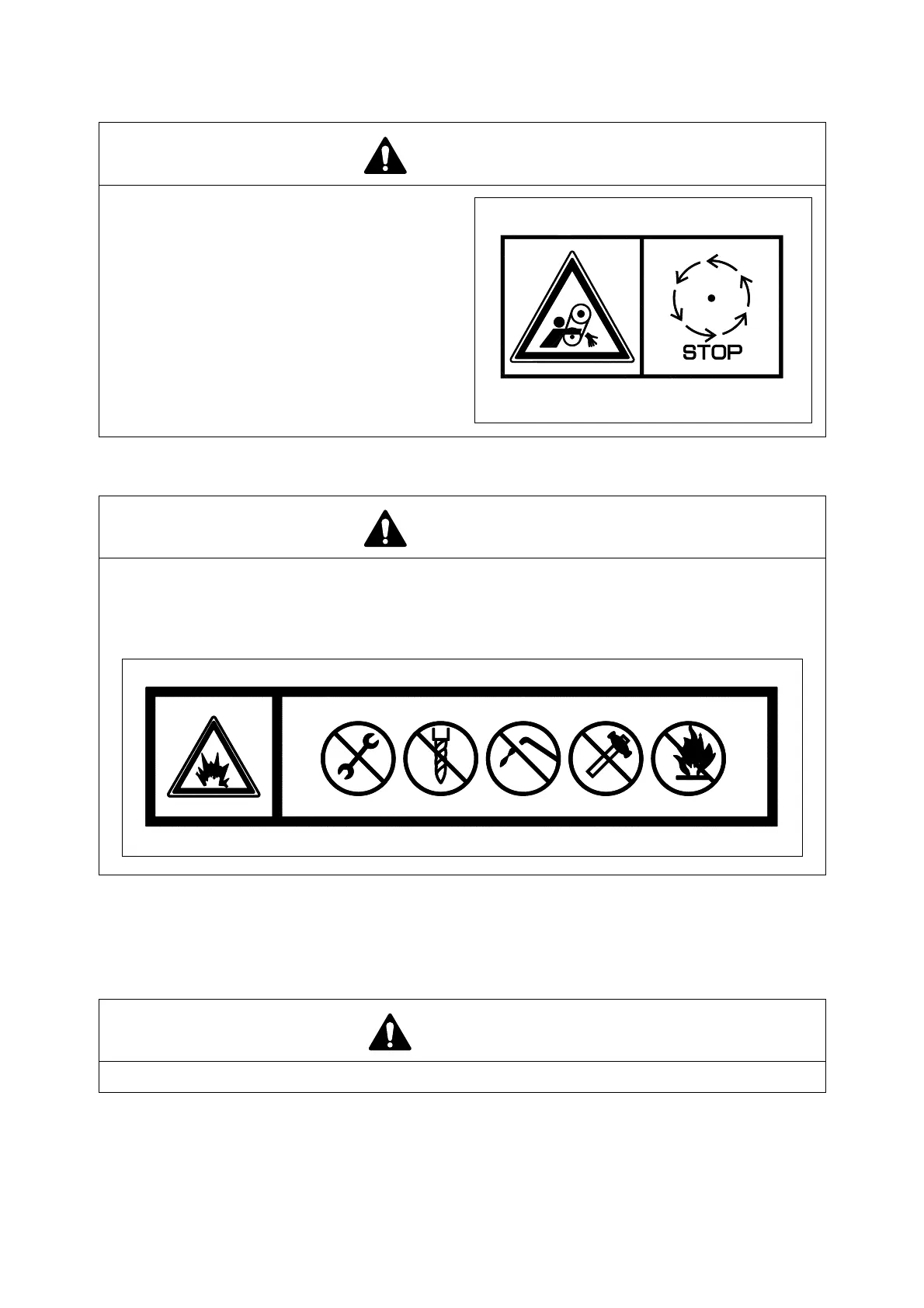 STOP